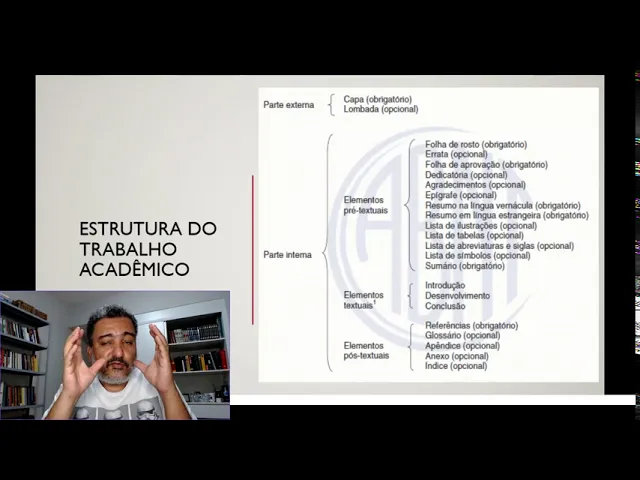 ESTRUTURA DO TRABALHO ACADÊMICO

Parte externa
Capa (obrigatório)
Lombada (opcional)

Parte interna

Elementos pré-textuais
Folha de rosto (obrigatório)
Errata (opcional)
Folha de aprovação (obrigatório)
Dedicatória (opcional)
Agradecimentos (opcional)
Epígrafe (opcional)
Resumo na língua vernácula (obrigatório)
Resumo em língua estrangeira (obrigatório)
Lista de ilustrações (opcional)
Lista de tabelas (opcional)
Lista de abreviaturas e siglas (opcional)
Lista de símbolos (opcional)
Sumário (obrigatório)

Elementos textuais$^{1}$
Introdução
Desenvolvimento
Conclusão

Elementos pós-textuais
Referências (obrigatório)
Glossário (opcional)
Apêndice (opcional)
Anexo (opcional)
Índice (opcional)